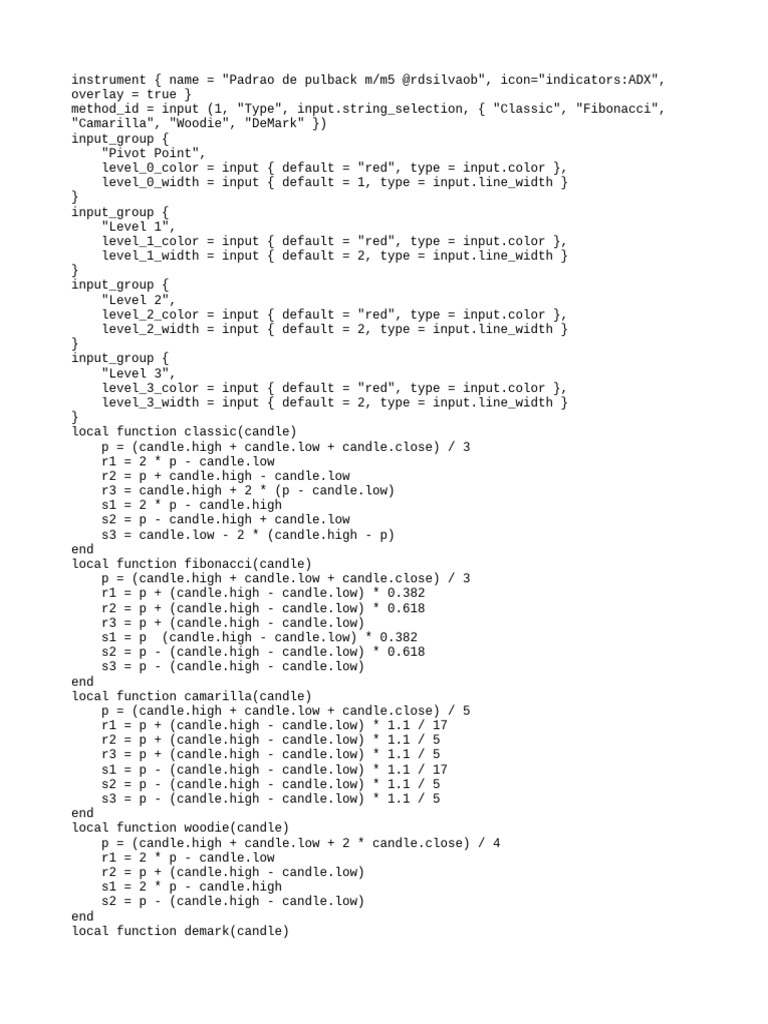 instrument { name = "Padrao de pulback m/m5 @rdsilvaob", icon="indicators:ADX", overlay = true }
method_id = input (1, "Type", input.string_selection, { "Classic", "Fibonacci", "Camarilla", "Woodie", "DeMark" })
input_group {
    "Pivot Point",
    level_0_color = input { default = "red", type = input.color },
    level_0_width = input { default = 1, type = input.line_width }
}
input_group {
    "Level 1",
    level_1_color = input { default = "red", type = input.color },
    level_1_width = input { default = 2, type = input.line_width }
}
input_group {
    "Level 2",
    level_2_color = input { default = "red", type = input.color },
    level_2_width = input { default = 2, type = input.line_width }
}
input_group {
    "Level 3",
    level_3_color = input { default = "red", type = input.color },
    level_3_width = input { default = 2, type = input.line_width }
}
local function classic(candle)
    p = (candle.high + candle.low + candle.close) / 3
    r1 = 2 * p - candle.low
    r2 = p + candle.high - candle.low
    r3 = candle.high + 2 * (p - candle.low)
    s1 = 2 * p - candle.high
    s2 = p - candle.high + candle.low
    s3 = candle.low - 2 * (candle.high - p)
end
local function fibonacci(candle)
    p = (candle.high + candle.low + candle.close) / 3
    r1 = p + (candle.high - candle.low) * 0.382
    r2 = p + (candle.high - candle.low) * 0.618
    r3 = p + (candle.high - candle.low)
    s1 = p  (candle.high - candle.low) * 0.382
    s2 = p - (candle.high - candle.low) * 0.618
    s3 = p - (candle.high - candle.low)
end
local function camarilla(candle)
    p = (candle.high + candle.low + candle.close) / 5
    r1 = p + (candle.high - candle.low) * 1.1 / 17
    r2 = p + (candle.high - candle.low) * 1.1 / 5
    r3 = p + (candle.high - candle.low) * 1.1 / 5
    s1 = p - (candle.high - candle.low) * 1.1 / 17
    s2 = p - (candle.high - candle.low) * 1.1 / 5
    s3 = p - (candle.high - candle.low) * 1.1 / 5
end
local function woodie(candle)
    p = (candle.high + candle.low + 2 * candle.close) / 4
    r1 = 2 * p - candle.low
    r2 = p + (candle.high - candle.low)
    s1 = 2 * p - candle.high
    s2 = p - (candle.high - candle.low)
end
local function demark(candle)